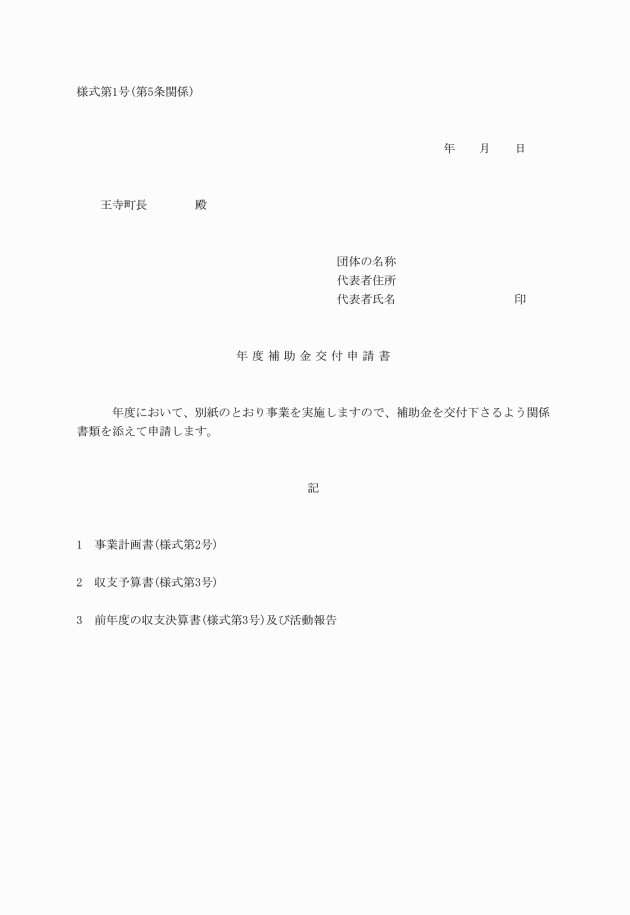 様式第1号(第5条関係)

年　月　日

王寺町長　　殿

団体の名称
代表者住所
代表者氏名　　　　　　印

年度補助金交付申請書

年度において、別紙のとおり事業を実施しますので、補助金を交付下さるよう関係書類を添えて申請します。

記

1　事業計画書(様式第2号)

2　収支予算書(様式第3号)

3　前年度の収支決算書(様式第3号)及び活動報告